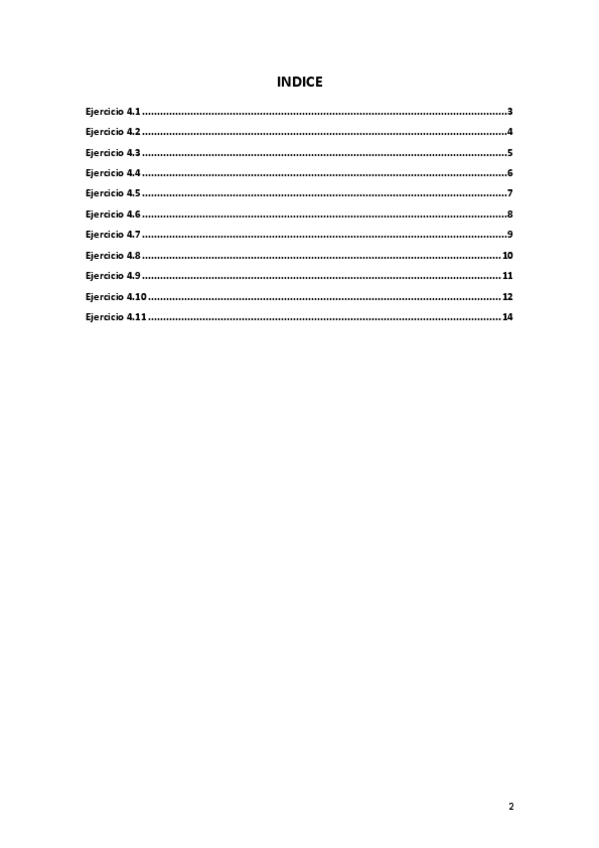 INDICE

Ejercicio 4.1 3
Ejercicio 4.2 4
Ejercicio 4.3 5
Ejercicio 4.4 6
Ejercicio 4.5 7
Ejercicio 4.6 8
Ejercicio 4.7 9
Ejercicio 4.8 10
Ejercicio 4.9 11
Ejercicio 4.10 12
Ejercicio 4.11 14

2